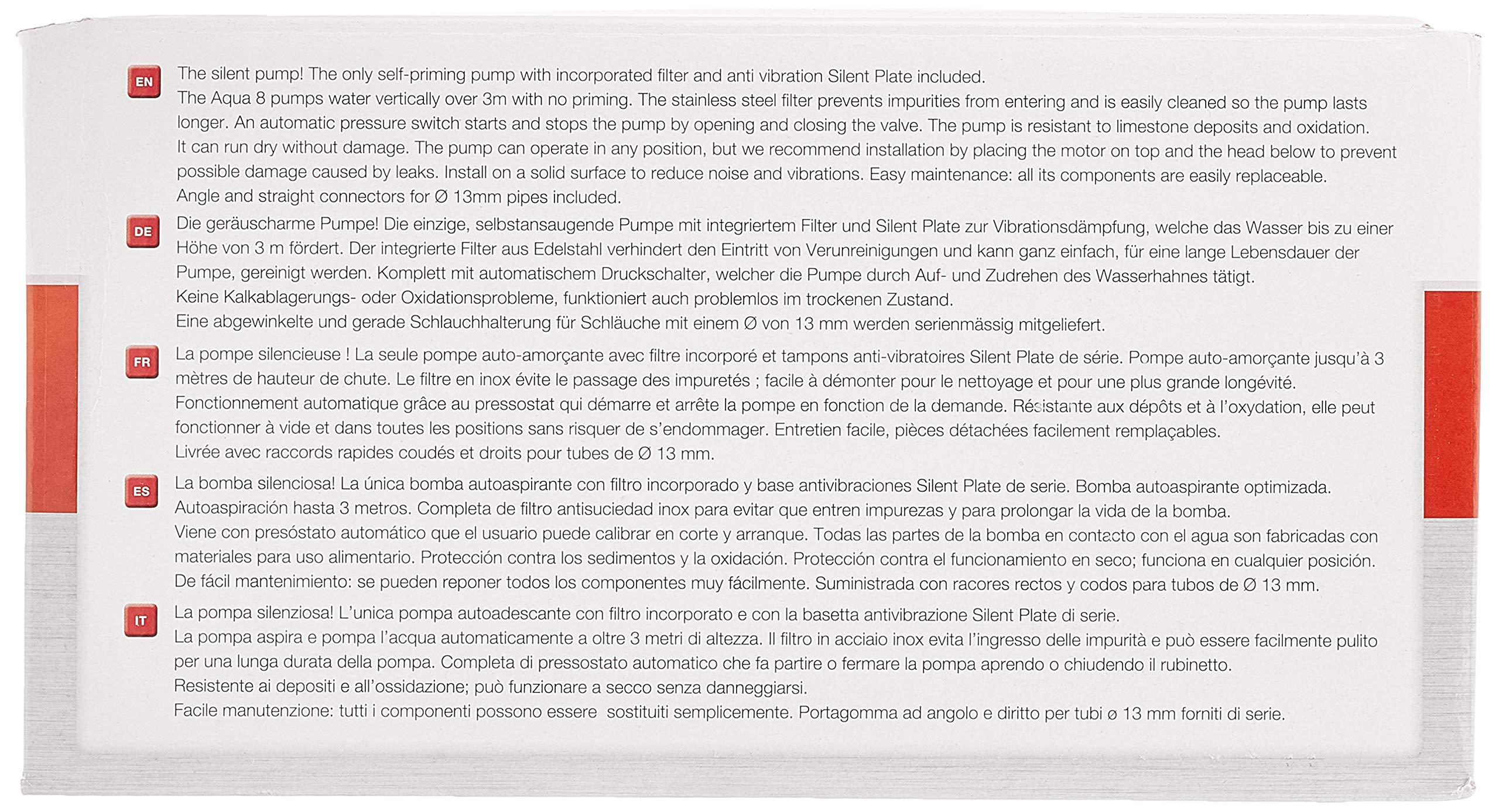 EN

The silent pump! The only self-priming pump with incorporated filter and anti vibration Silent Plate included.

The Aqua 8 pumps water vertically over 3m with no priming. The stainless steel filter prevents impurities from entering and is easily cleaned so the pump lasts longer. An automatic pressure switch starts and stops the pump by opening and closing the valve. The pump is resistant to limestone deposits and oxidation.

It can run dry without damage. The pump can operate in any position, but we recommend installation by placing the motor on top and the head below to prevent possible damage caused by leaks. Install on a solid surface to reduce noise and vibrations. Easy maintenance: all its components are easily replaceable.

Angle and straight connectors for Ø 13mm pipes included.

DE

Die geräuscharme Pumpe! Die einzige, selbstansaugende Pumpe mit integriertem Filter und Silent Plate zur Vibrationsdämpfung, welche das Wasser bis zu einer Höhe von 3 m fördert. Der integrierte Filter aus Edelstahl verhindert den Eintritt von Verunreinigungen und kann ganz einfach, für eine lange Lebensdauer der Pumpe, gereinigt werden. Komplett mit automatischem Druckschalter, welcher die Pumpe durch Auf- und Zudrehen des Wasserhahnes tätigt.

Keine Kalkablagerungs- oder Oxidationsprobleme, funktioniert auch problemlos im trockenen Zustand.

Eine abgewinkelte und gerade Schlauchhalterung für Schläuche mit einem Ø von 13 mm werden serienmässig mitgeliefert.

FR

La pompe silencieuse ! La seule pompe auto-amorçante avec filtre incorporé et tampons anti-vibratoires Silent Plate de série. Pompe auto-amorçante jusqu'à 3 mètres de hauteur de chute. Le filtre en inox évite le passage des impuretés ; facile à démonter pour le nettoyage et pour une plus grande longévité.

Fonctionnement automatique grâce au pressostat qui démarre et arrête la pompe en fonction de la demande. Résistante aux dépôts et à l'oxydation, elle peut fonctionner à vide et dans toutes les positions sans risquer de s'endommager. Entretien facile, pièces détachées facilement remplaçables.

Livrée avec raccords rapides coudés et droits pour tubes de Ø 13 mm.

ES

La bomba silenciosa! La única bomba autoaspirante con filtro incorporado y base antivibraciones Silent Plate de serie. Bomba autoaspirante optimizada.

Autoaspiración hasta 3 metros. Completa de filtro antisuciedad inox para evitar que entren impurezas y para prolongar la vida de la bomba.

Viene con presóstato automático que el usuario puede calibrar en corte y arranque. Todas las partes de la bomba en contacto con el agua son fabricadas con materiales para uso alimentario. Protección contra los sedimentos y la oxidación. Protección contra el funcionamiento en seco; funciona en cualquier posición.

De fácil mantenimiento: se pueden reponer todos los componentes muy fácilmente. Suministrada con racores rectos y codos para tubos de Ø 13 mm.

IT

La pompa silenziosa! L'unica pompa autoadescante con filtro incorporato e con la basetta antivibrazione Silent Plate di serie.

La pompa aspira e pompa l'acqua automaticamente a oltre 3 metri di altezza. Il filtro in acciaio inox evita l'ingresso delle impurità e può essere facilmente pulito per una lunga durata della pompa. Completa di pressostato automatico che fa partire o fermare la pompa aprendo o chiudendo il rubinetto.

Resistente ai depositi e all'ossidazione; può funzionare a secco senza danneggiarsi.

Facile manutenzione: tutti i componenti possono essere sostituiti semplicemente. Portagomma ad angolo e diritto per tubi ø 13 mm forniti di serie.